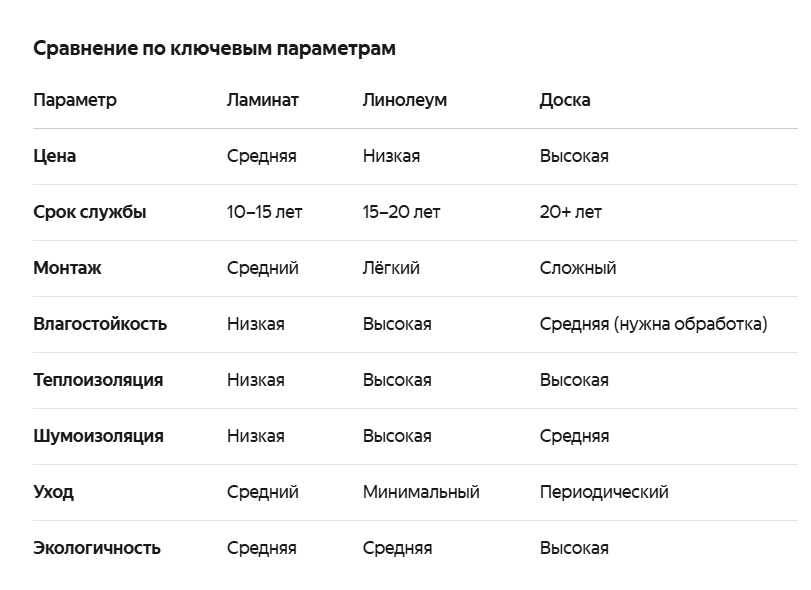 Сравнение по ключевым параметрам

| Параметр | Ламинат | Линолеум | Доска |
|---|---|---|---|
| Цена | Средняя | Низкая | Высокая |
| Срок службы | 10–15 лет | 15–20 лет | 20+ лет |
| Монтаж | Средний | Лёгкий | Сложный |
| Влагостойкость | Низкая | Высокая | Средняя (нужна обработка) |
| Теплоизоляция | Низкая | Высокая | Высокая |
| Шумоизоляция | Низкая | Высокая | Средняя |
| Уход | Средний | Минимальный | Периодический |
| Экологичность | Средняя | Средняя | Высокая |